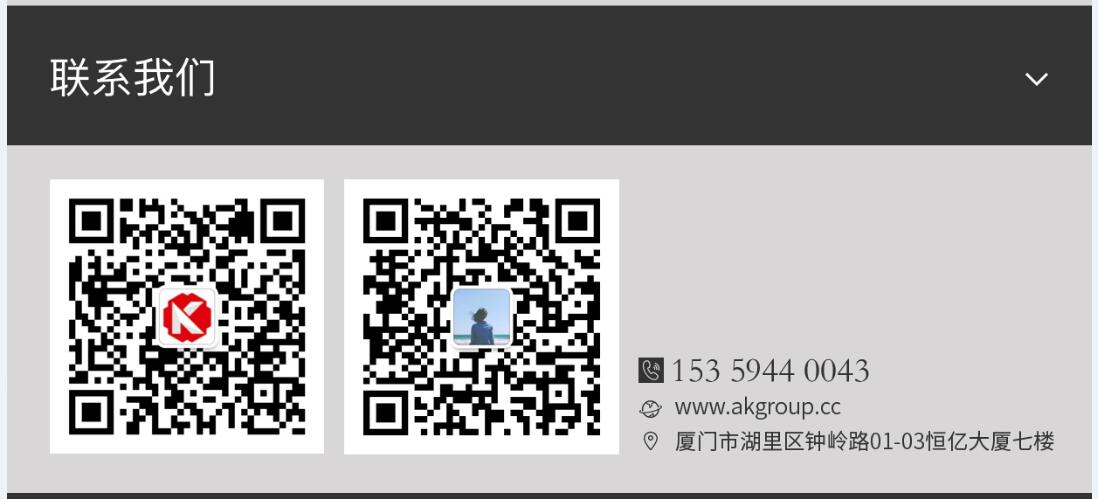 联系我们

153 5944 0043
www.akgroup.cc
厦门市湖里区钟岭路01-03恒亿大厦七楼